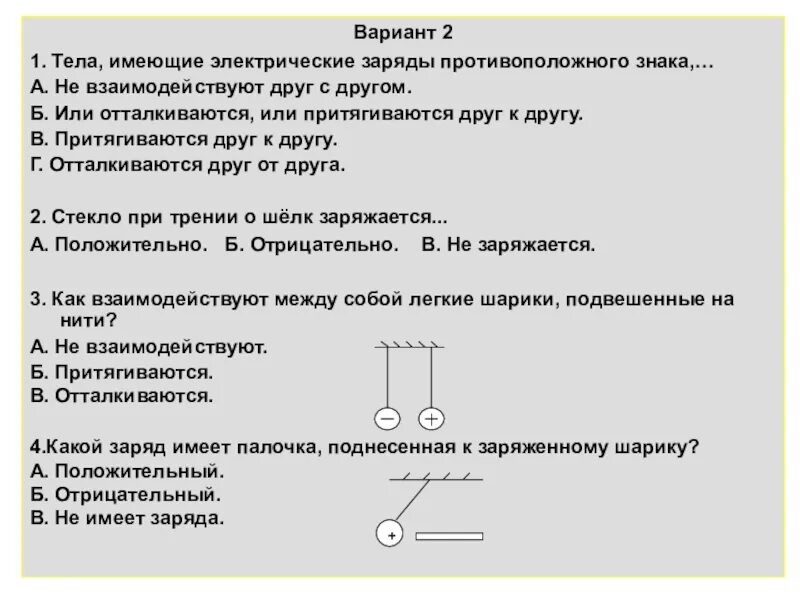 Вариант 2

1. Тела, имеющие электрические заряды противоположного знака,…
А. Не взаимодействуют друг с другом.
Б. Или отталкиваются, или притягиваются друг к другу.
В. Притягиваются друг к другу.
Г. Отталкиваются друг от друга.

2. Стекло при трении о шёлк заряжается...
А. Положительно. Б. Отрицательно. В. Не заряжается.

3. Как взаимодействуют между собой легкие шарики, подвешенные на нити?
А. Не взаимодействуют.
Б. Притягиваются.
В. Отталкиваются.

−
+

4.Какой заряд имеет палочка, поднесенная к заряженному шарику?
А. Положительный.
Б. Отрицательный.
В. Не имеет заряда.

+